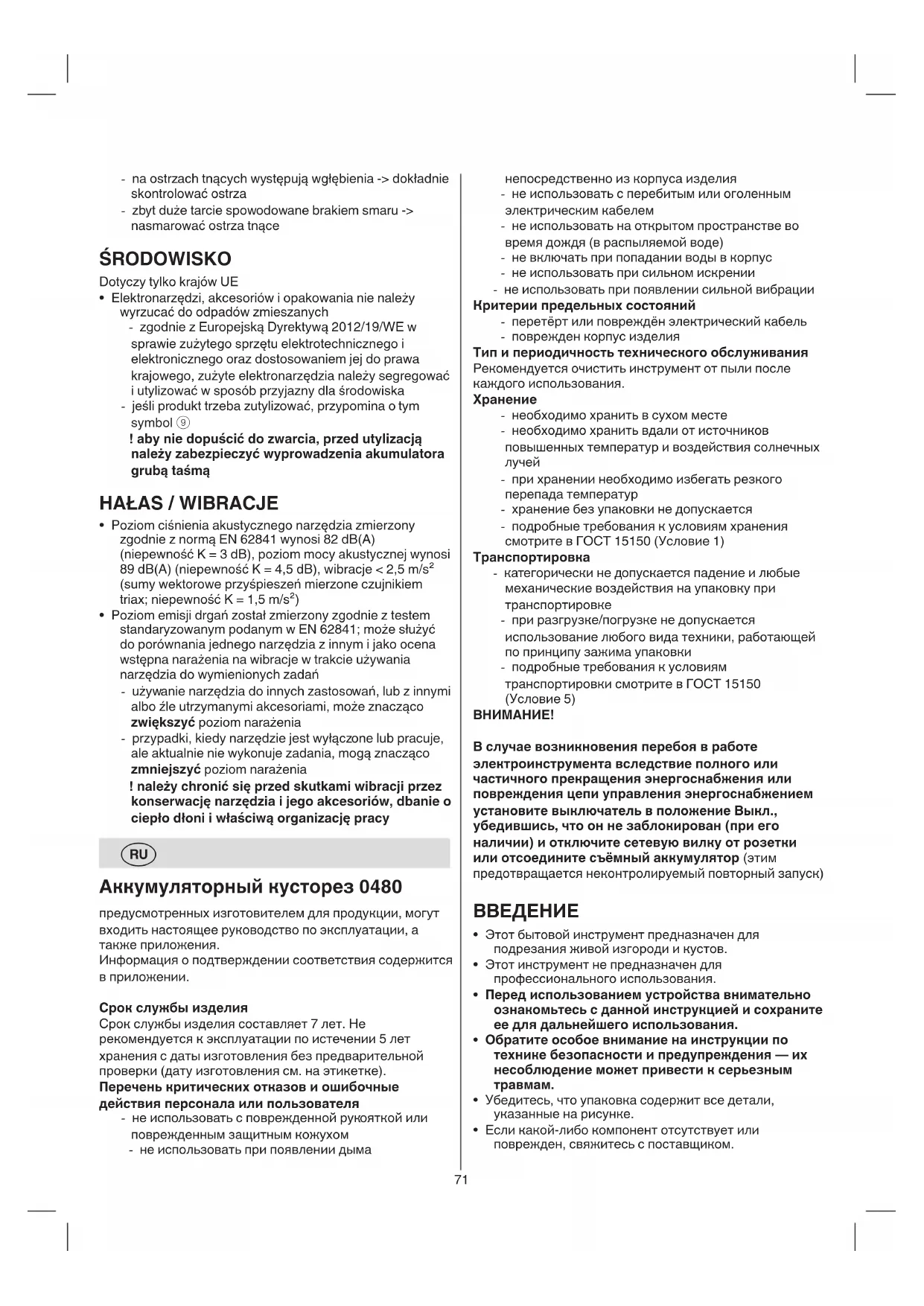 - na ostrzach tnących występują wgłębienia -> dokładnie skontrolować ostrza
- zbyt duże tarcie spowodowane brakiem smaru -> nasmarować ostrza tnące

ŚRODOWISKO

Dotyczy tylko krajów UE
• Elektronarzędzi, akcesoriów i opakowania nie należy wyrzucać do odpadów zmieszanych
- zgodnie z Europejską Dyrektywą 2012/19/WE w sprawie zużytego sprzętu elektrotechnicznego i elektronicznego oraz dostosowaniem jej do prawa krajowego, zużyte elektronarzędzia należy segregować i utylizować w sposób przyjazny dla środowiska
- jeśli produkt trzeba zutylizować, przypomina o tym symbol ⑨
! aby nie dopuścić do zwarcia, przed utylizacją należy zabezpieczyć wyprowadzenia akumulatora grubą taśmą

HAŁAS / WIBRACJE

• Poziom ciśnienia akustycznego narzędzia zmierzony zgodnie z normą EN 62841 wynosi 82 dB(A) (niepewność K = 3 dB), poziom mocy akustycznej wynosi 89 dB(A) (niepewność K = 4,5 dB), wibracje < 2,5 m/s$^2$ (sumy wektorowe przyśpieszeń mierzone czujnikiem triax; niepewność K = 1,5 m/s$^2$)
• Poziom emisji drgań został zmierzony zgodnie z testem standaryzowanym podanym w EN 62841; może służyć do porównania jednego narzędzia z innym i jako ocena wstępna narażenia na wibracje w trakcie używania narzędzia do wymienionych zadań
- używanie narzędzia do innych zastosowań, lub z innymi albo źle utrzymanymi akcesoriami, może znacząco zwiększyć poziom narażenia
- przypadki, kiedy narzędzie jest wyłączone lub pracuje, ale aktualnie nie wykonuje zadania, mogą znacząco zmniejszyć poziom narażenia
! należy chronić się przed skutkami wibracji przez konserwację narzędzia i jego akcesoriów, dbanie o ciepło dłoni i właściwą organizację pracy

RU

Аккумуляторный кусторез 0480

предусмотренных изготовителем для продукции, могут входить настоящее руководство по эксплуатации, а также приложения.
Информация о подтверждении соответствия содержится в приложении.

Срок службы изделия
Срок службы изделия составляет 7 лет. Не рекомендуется к эксплуатации по истечении 5 лет хранения с даты изготовления без предварительной проверки (дату изготовления см. на этикетке).
Перечень критических отказов и ошибочные действия персонала или пользователя
- не использовать с поврежденной рукояткой или поврежденным защитным кожухом
- не использовать при появлении дыма непосредственно из корпуса изделия
- не использовать с перебитым или оголенным электрическим кабелем
- не использовать на открытом пространстве во время дождя (в распыляемой воде)
- не включать при попадании воды в корпус
- не использовать при сильном искрении
- не использовать при появлении сильной вибрации
Критерии предельных состояний
- перетёрт или повреждён электрический кабель
- поврежден корпус изделия
Тип и периодичность технического обслуживания
Рекомендуется очистить инструмент от пыли после каждого использования.
Хранение
- необходимо хранить в сухом месте
- необходимо хранить вдали от источников повышенных температур и воздействия солнечных лучей
- при хранении необходимо избегать резкого перепада температур
- хранение без упаковки не допускается
- подробные требования к условиям хранения смотрите в ГОСТ 15150 (Условие 1)
Транспортировка
- категорически не допускается падение и любые механические воздействия на упаковку при транспортировке
- при разгрузке/погрузке не допускается использование любого вида техники, работающей по принципу зажима упаковки
- подробные требования к условиям транспортировки смотрите в ГОСТ 15150 (Условие 5)
ВНИМАНИЕ!

В случае возникновения перебоя в работе электроинструмента вследствие полного или частичного прекращения энергоснабжения или повреждения цепи управления энергоснабжением установите выключатель в положение Выкл., убедившись, что он не заблокирован (при его наличии) и отключите сетевую вилку от розетки или отсоедините съёмный аккумулятор (этим предотвращается неконтролируемый повторный запуск)

ВВЕДЕНИЕ

• Этот бытовой инструмент предназначен для подрезания живой изгороди и кустов.
• Этот инструмент не предназначен для профессионального использования.
• Перед использованием устройства внимательно ознакомьтесь с данной инструкцией и сохраните ее для дальнейшего использования.
• Обратите особое внимание на инструкции по технике безопасности и предупреждения — их несоблюдение может привести к серьезным травмам.
• Убедитесь, что упаковка содержит все детали, указанные на рисунке.
• Если какой-либо компонент отсутствует или поврежден, свяжитесь с поставщиком.

71